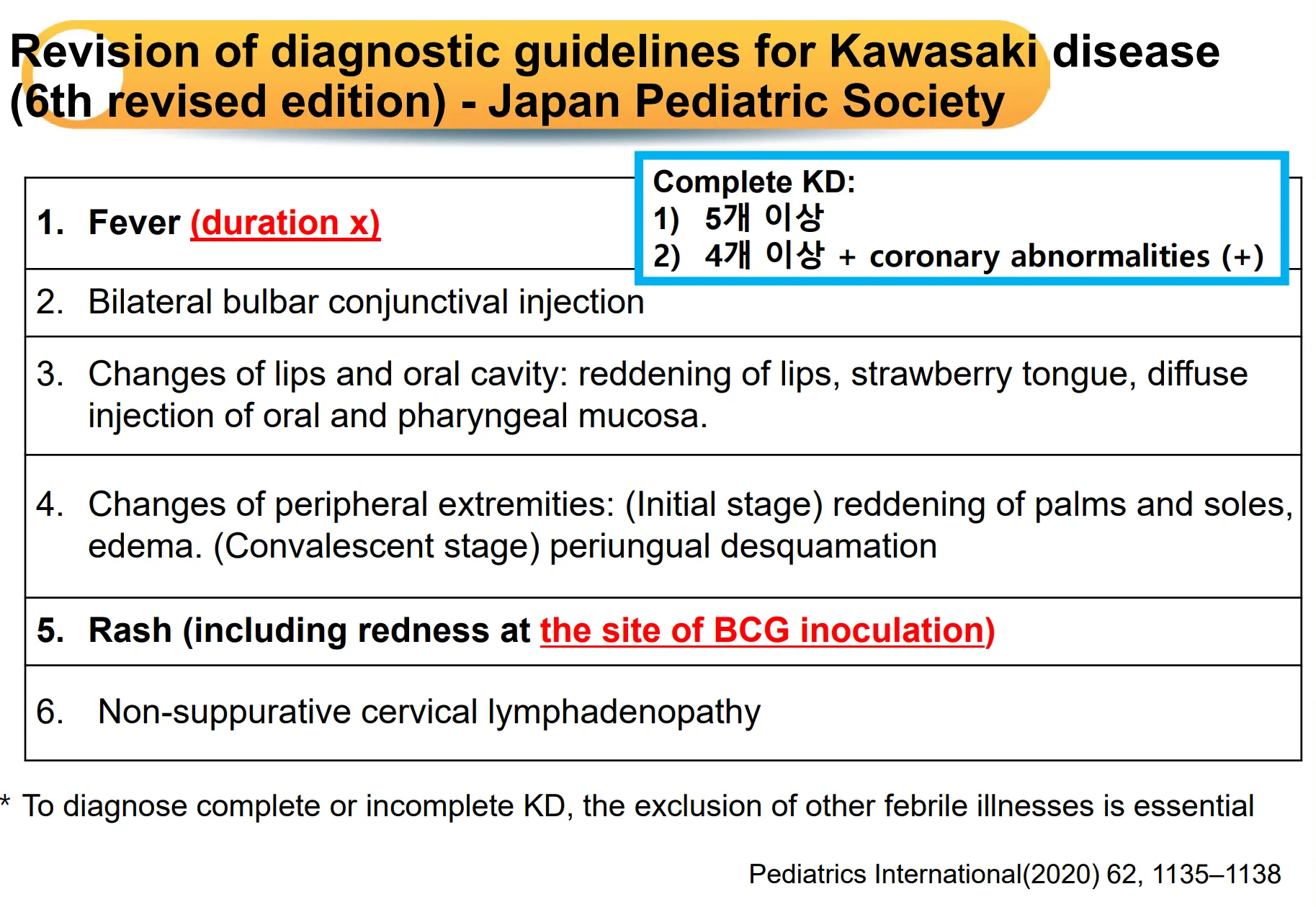 Revision of diagnostic guidelines for Kawasaki disease (6th revised edition) - Japan Pediatric Society

Complete KD:
1) 5개 이상
2) 4개 이상 + coronary abnormalities (+)

1. Fever (duration x)

2. Bilateral bulbar conjunctival injection

3. Changes of lips and oral cavity: reddening of lips, strawberry tongue, diffuse injection of oral and pharyngeal mucosa.

4. Changes of peripheral extremities: (Initial stage) reddening of palms and soles, edema. (Convalescent stage) periungual desquamation

5. Rash (including redness at the site of BCG inoculation)

6. Non-suppurative cervical lymphadenopathy

* To diagnose complete or incomplete KD, the exclusion of other febrile illnesses is essential

Pediatrics International(2020) 62, 1135–1138